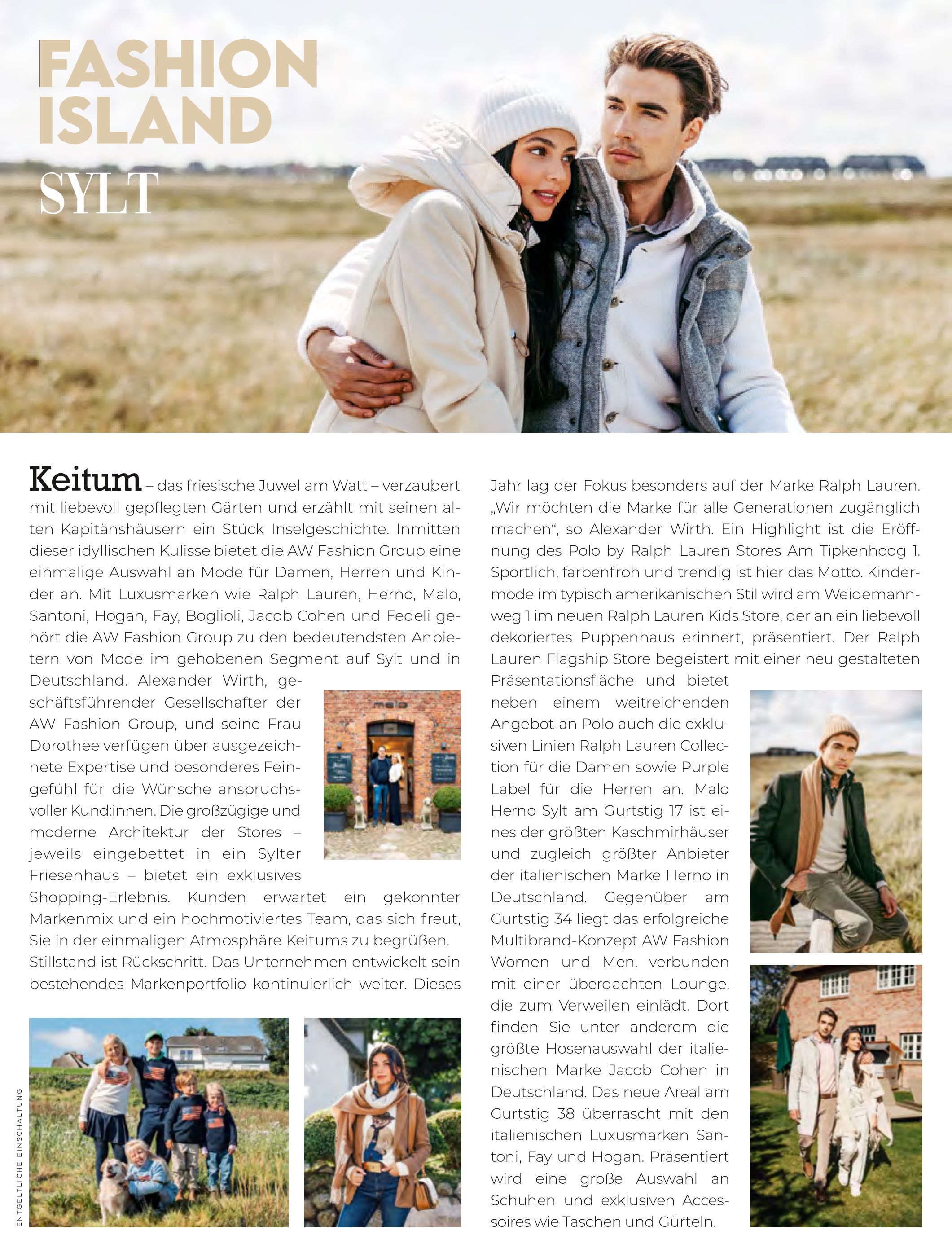 FASHION ISLAND
SYLT

Keitum – das friesische Juwel am Watt – verzaubert mit liebevoll gepflegten Gärten und erzählt mit seinen alten Kapitänshäusern ein Stück Inselgeschichte. Inmitten dieser idyllischen Kulisse bietet die AW Fashion Group eine einmalige Auswahl an Mode für Damen, Herren und Kinder an. Mit Luxusmarken wie Ralph Lauren, Herno, Malo, Santoni, Hogan, Fay, Boglioli, Jacob Cohen und Fedeli gehört die AW Fashion Group zu den bedeutendsten Anbietern von Mode im gehobenen Segment auf Sylt und in Deutschland. Alexander Wirth, geschäftsführender Gesellschafter der AW Fashion Group, und seine Frau Dorothee verfügen über ausgezeichnete Expertise und besonderes Feingefühl für die Wünsche anspruchsvoller Kund:innen. Die großzügige und moderne Architektur der Stores – jeweils eingebettet in ein Sylter Friesenhaus – bietet ein exklusives Shopping-Erlebnis. Kunden erwartet ein gekonnter Markenmix und ein hochmotiviertes Team, das sich freut, Sie in der einmaligen Atmosphäre Keitums zu begrüßen.
Stillstand ist Rückschritt. Das Unternehmen entwickelt sein bestehendes Markenportfolio kontinuierlich weiter. Dieses Jahr lag der Fokus besonders auf der Marke Ralph Lauren. „Wir möchten die Marke für alle Generationen zugänglich machen“, so Alexander Wirth. Ein Highlight ist die Eröffnung des Polo by Ralph Lauren Stores Am Tipkenhoog 1. Sportlich, farbenfroh und trendig ist hier das Motto. Kindermode im typisch amerikanischen Stil wird am Weidemannweg 1 im neuen Ralph Lauren Kids Store, der an ein liebevoll dekoriertes Puppenhaus erinnert, präsentiert. Der Ralph Lauren Flagship Store begeistert mit einer neu gestalteten Präsentationsfläche und bietet neben einem weitreichenden Angebot an Polo auch die exklusiven Linien Ralph Lauren Collection für die Damen sowie Purple Label für die Herren an. Malo Herno Sylt am Gurtstig 17 ist eines der größten Kaschmirhäuser und zugleich größter Anbieter der italienischen Marke Herno in Deutschland. Gegenüber am Gurtstig 34 liegt das erfolgreiche Multibrand-Konzept AW Fashion Women und Men, verbunden mit einer überdachten Lounge, die zum Verweilen einlädt. Dort finden Sie unter anderem die größte Hosenauswahl der italienischen Marke Jacob Cohen in Deutschland. Das neue Areal am Gurtstig 38 überrascht mit den italienischen Luxusmarken Santoni, Fay und Hogan. Präsentiert wird eine große Auswahl an Schuhen und exklusiven Accessoires wie Taschen und Gürteln.

malo

ENTGELTLICHE EINSCHALTUNG